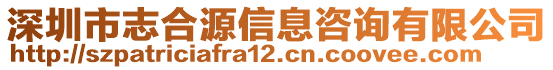 深圳市志合源信息咨询有限公司
http://szpatriciafra12.cn.coovee.com